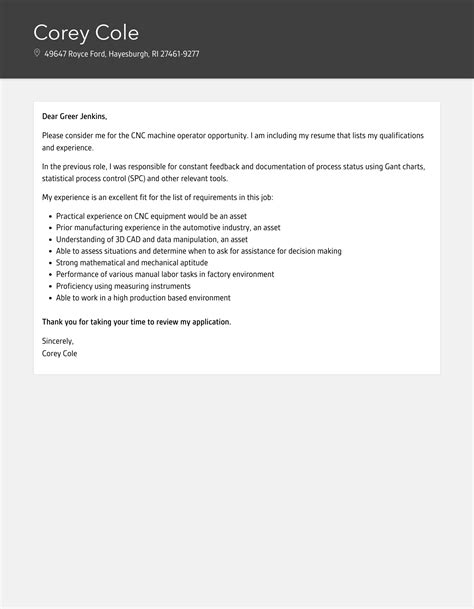 Corey Cole

49647 Royce Ford, Hayesburgh, RI 27461-9277

Dear Greer Jenkins,

Please consider me for the CNC machine operator opportunity. I am including my resume that lists my qualifications and experience.

In the previous role, I was responsible for constant feedback and documentation of process status using Gant charts, statistical process control (SPC) and other relevant tools.

My experience is an excellent fit for the list of requirements in this job:

- Practical experience on CNC equipment would be an asset
- Prior manufacturing experience in the automotive industry, an asset
- Understanding of 3D CAD and data manipulation, an asset
- Able to assess situations and determine when to ask for assistance for decision making
- Strong mathematical and mechanical aptitude
- Performance of various manual labor tasks in factory environment
- Proficiency using measuring instruments
- Able to work in a high production based environment

Thank you for taking your time to review my application.

Sincerely,
Corey Cole